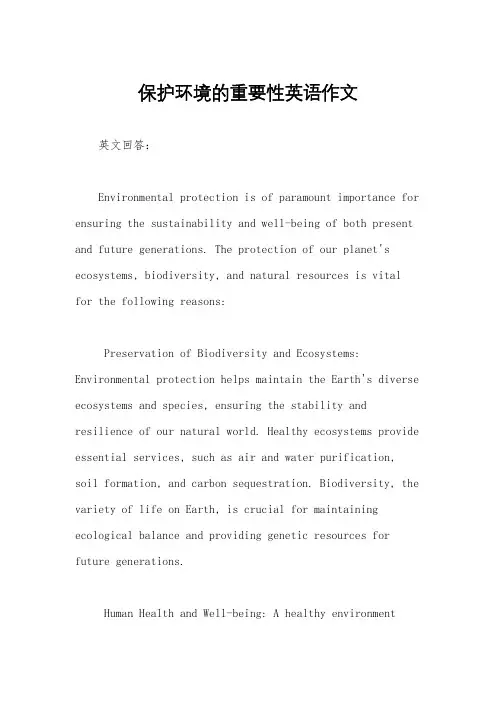 保护环境的重要性英语作文

英文回答：

Environmental protection is of paramount importance for ensuring the sustainability and well-being of both present and future generations. The protection of our planet's ecosystems, biodiversity, and natural resources is vital for the following reasons:

Preservation of Biodiversity and Ecosystems: Environmental protection helps maintain the Earth's diverse ecosystems and species, ensuring the stability and resilience of our natural world. Healthy ecosystems provide essential services, such as air and water purification, soil formation, and carbon sequestration. Biodiversity, the variety of life on Earth, is crucial for maintaining ecological balance and providing genetic resources for future generations.

Human Health and Well-being: A healthy environment